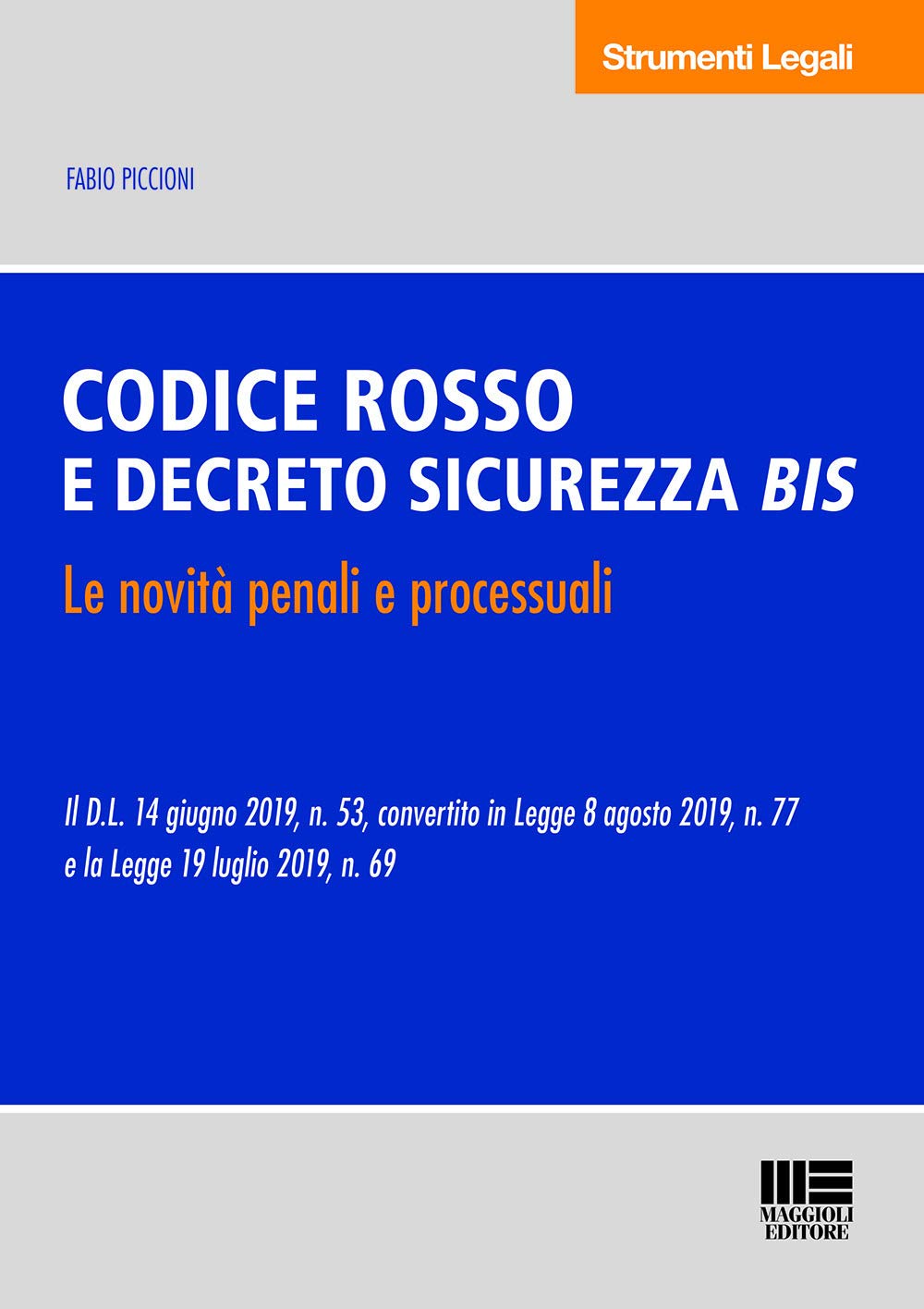 Strumenti Legali

FABIO PICCIONI

CODICE ROSSO
E DECRETO SICUREZZA BIS

Le novità penali e processuali

Il D.L. 14 giugno 2019, n. 53, convertito in Legge 8 agosto 2019, n. 77 e la Legge 19 luglio 2019, n. 69

MAGGIOLI
EDITORE